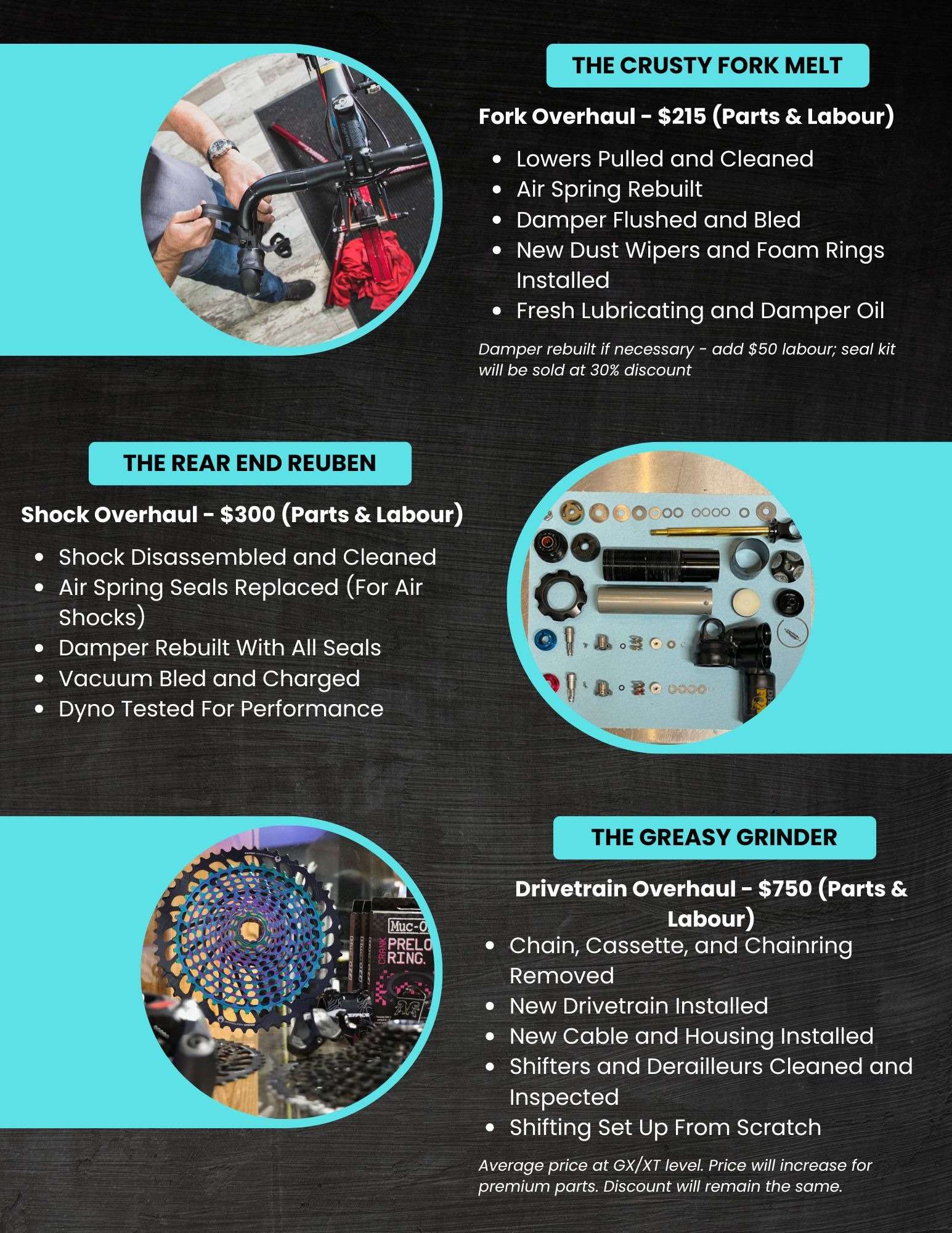 THE CRUSTY FORK MELT

Fork Overhaul - $215 (Parts & Labour)

• Lowers Pulled and Cleaned
• Air Spring Rebuilt
• Damper Flushed and Bled
• New Dust Wipers and Foam Rings Installed
• Fresh Lubricating and Damper Oil

Damper rebuilt if necessary - add $50 labour; seal kit will be sold at 30% discount

THE REAR END REUBEN

Shock Overhaul - $300 (Parts & Labour)

• Shock Disassembled and Cleaned
• Air Spring Seals Replaced (For Air Shocks)
• Damper Rebuilt With All Seals
• Vacuum Bled and Charged
• Dyno Tested For Performance

THE GREASY GRINDER

Drivetrain Overhaul - $750 (Parts & Labour)

• Chain, Cassette, and Chainring Removed
• New Drivetrain Installed
• New Cable and Housing Installed
• Shifters and Derailleurs Cleaned and Inspected
• Shifting Set Up From Scratch

Average price at GX/XT level. Price will increase for premium parts. Discount will remain the same.